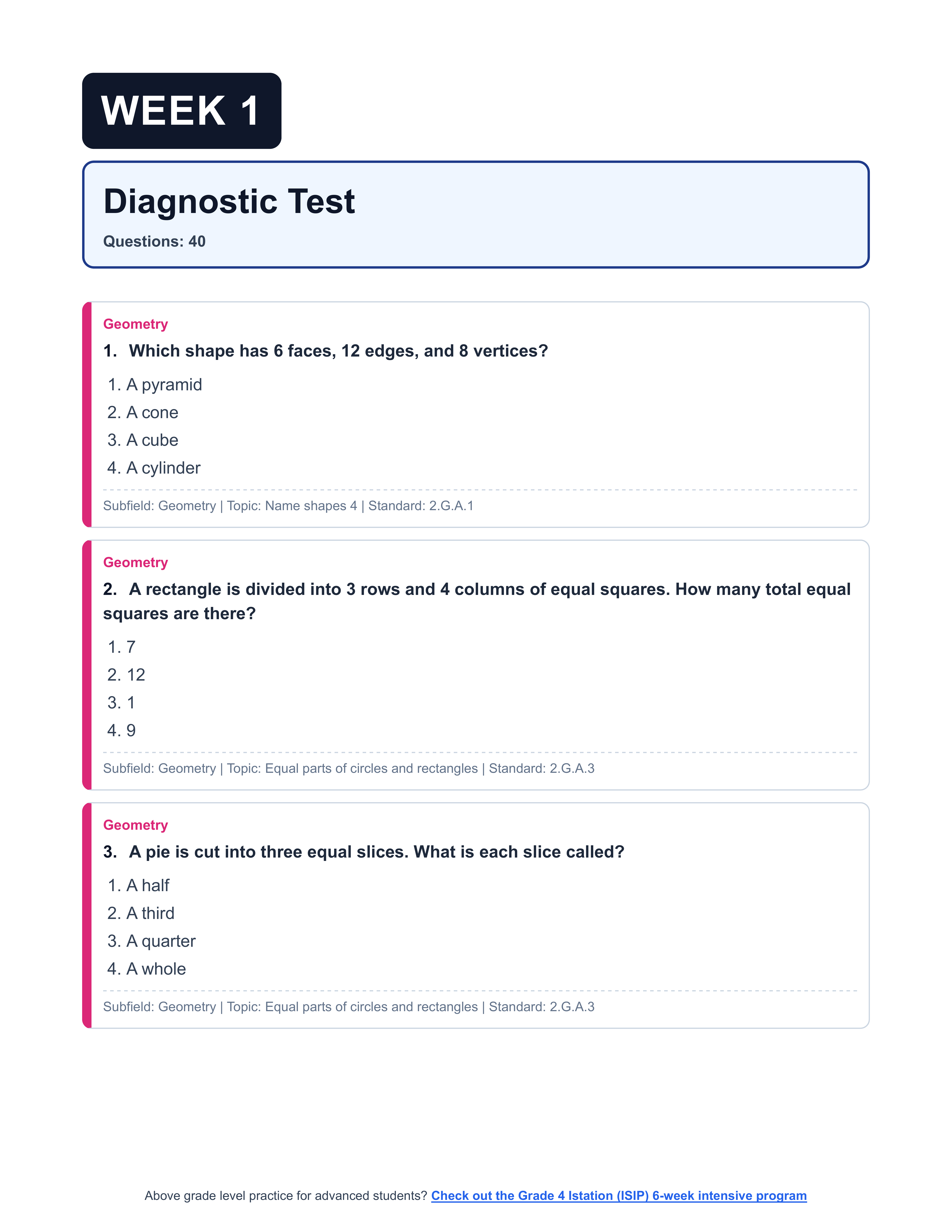 WEEK 1

Diagnostic Test

Questions: 40

Geometry

1. Which shape has 6 faces, 12 edges, and 8 vertices?

1. A pyramid
2. A cone
3. A cube
4. A cylinder

Subfield: Geometry | Topic: Name shapes 4 | Standard: 2.G.A.1

Geometry

2. A rectangle is divided into 3 rows and 4 columns of equal squares. How many total equal squares are there?

1. 7
2. 12
3. 1
4. 9

Subfield: Geometry | Topic: Equal parts of circles and rectangles | Standard: 2.G.A.3

Geometry

3. A pie is cut into three equal slices. What is each slice called?

1. A half
2. A third
3. A quarter
4. A whole

Subfield: Geometry | Topic: Equal parts of circles and rectangles | Standard: 2.G.A.3

Above grade level practice for advanced students? Check out the Grade 4 Istation (ISIP) 6-week intensive program